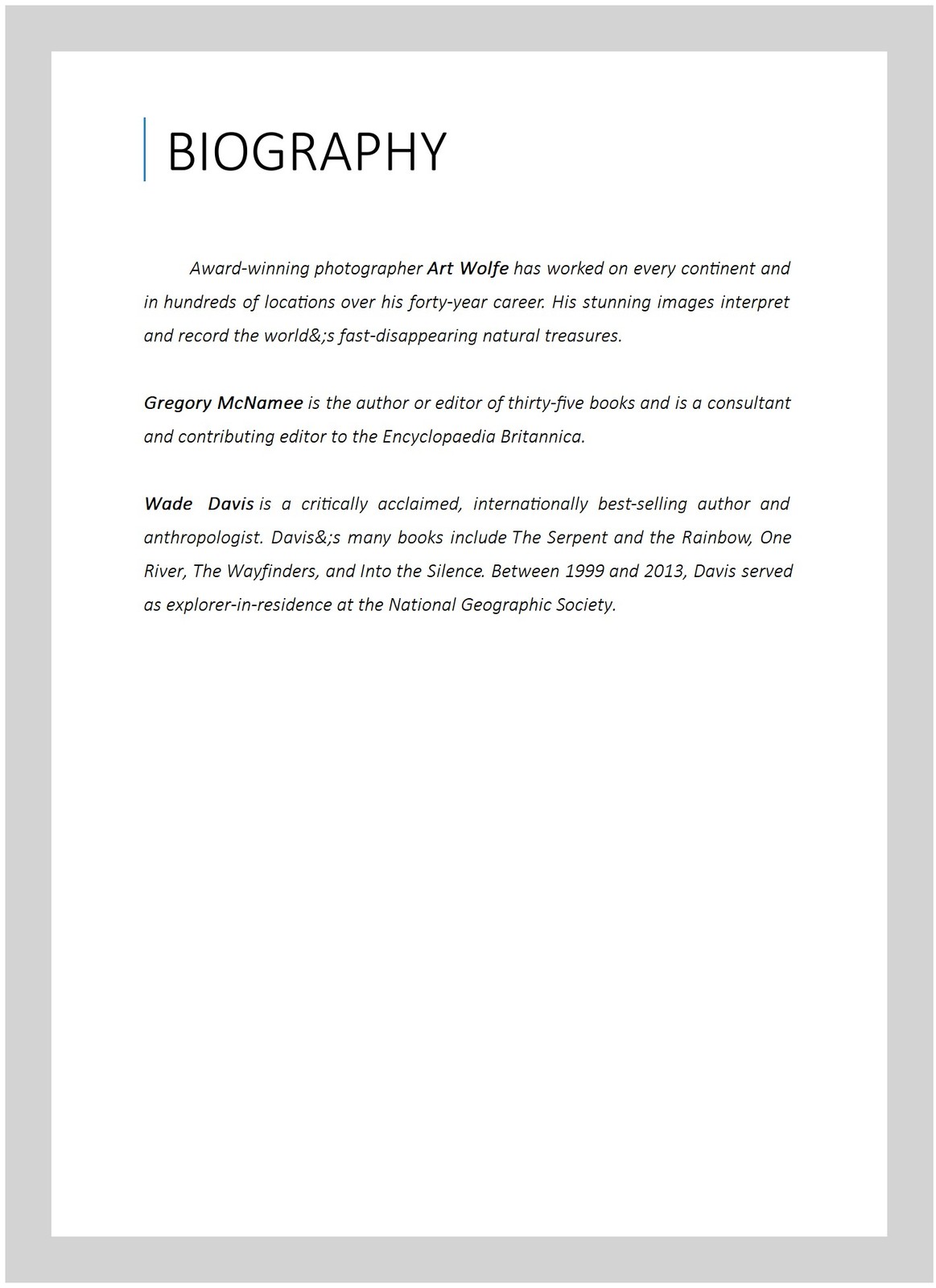 BIOGRAPHY

Award-winning photographer Art Wolfe has worked on every continent and in hundreds of locations over his forty-year career. His stunning images interpret and record the world&;s fast-disappearing natural treasures.

Gregory McNamee is the author or editor of thirty-five books and is a consultant and contributing editor to the Encyclopaedia Britannica.

Wade Davis is a critically acclaimed, internationally best-selling author and anthropologist. Davis&;s many books include The Serpent and the Rainbow, One River, The Wayfinders, and Into the Silence. Between 1999 and 2013, Davis served as explorer-in-residence at the National Geographic Society.